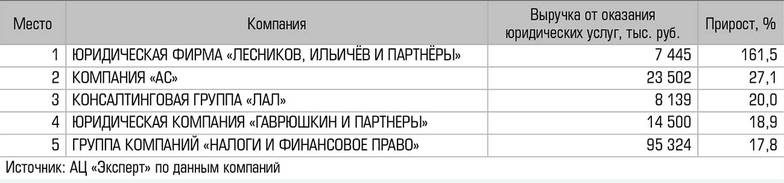 | Место | Компания | Выручка от оказания юридических услуг, тыс. руб. | Прирост, % |
|---|---|---|---|
| 1 | ЮРИДИЧЕСКАЯ ФИРМА «ЛЕСНИКОВ, ИЛЬИЧЁВ И ПАРТНЁРЫ» | 7 445 | 161,5 |
| 2 | КОМПАНИЯ «АС» | 23 502 | 27,1 |
| 3 | КОНСАЛТИНГОВАЯ ГРУППА «ЛАЛ» | 8 139 | 20,0 |
| 4 | ЮРИДИЧЕСКАЯ КОМПАНИЯ «ГАВРЮШКИН И ПАРТНЕРЫ» | 14 500 | 18,9 |
| 5 | ГРУППА КОМПАНИЙ «НАЛОГИ И ФИНАНСОВОЕ ПРАВО» | 95 324 | 17,8 |

Источник: АЦ «Эксперт» по данным компаний